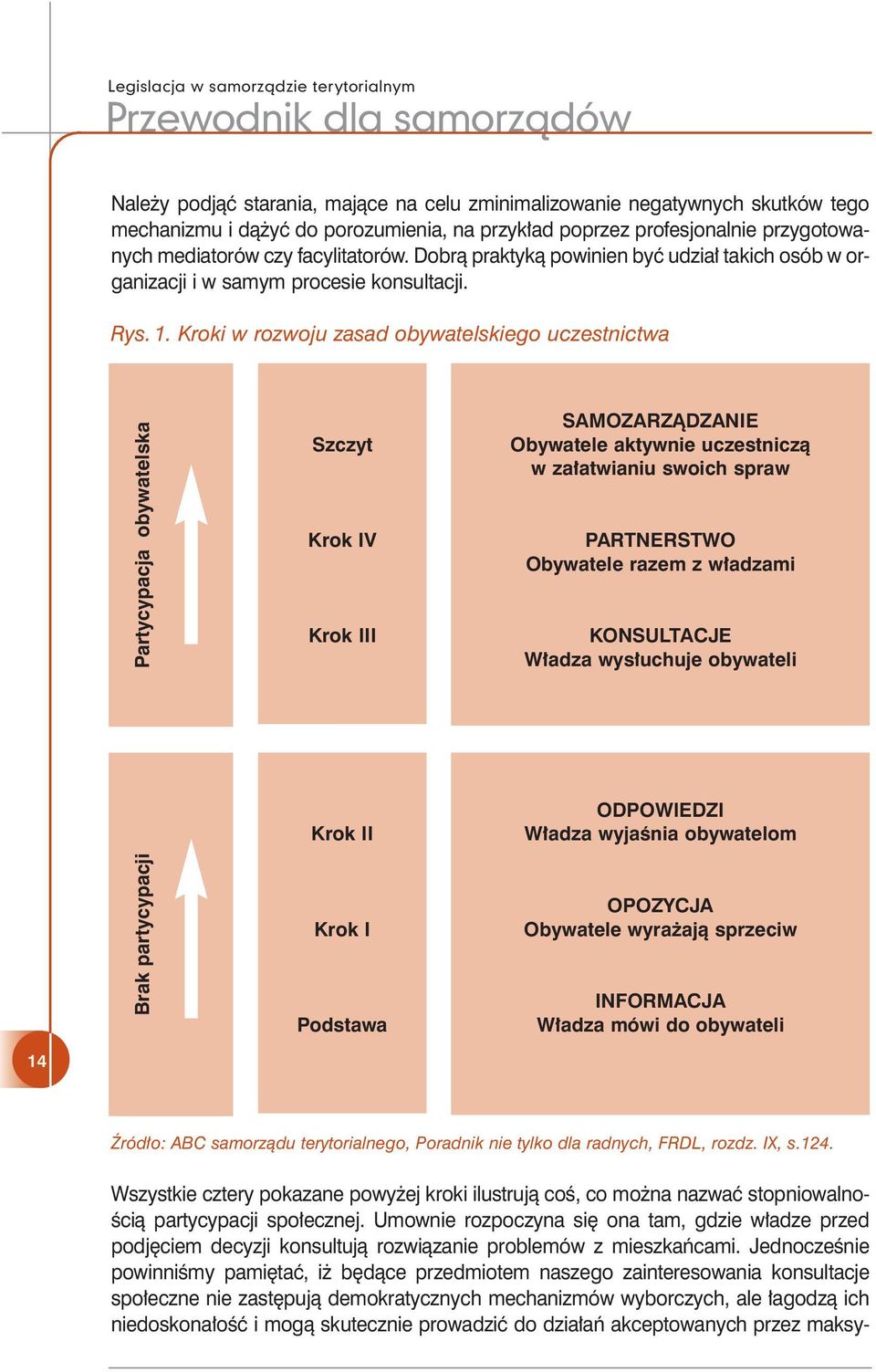 Legislacja w samorządzie terytorialnym
Przewodnik dla samorządów

Należy podjąć starania, mające na celu zminimalizowanie negatywnych skutków tego mechanizmu i dążyć do porozumienia, na przykład poprzez profesjonalnie przygotowanych mediatorów czy facylitatorów. Dobrą praktyką powinien być udział takich osób w organizacji i w samym procesie konsultacji.

Rys. 1. Kroki w rozwoju zasad obywatelskiego uczestnictwa

Partycypacja obywatelska

Szczyt
Krok IV
Krok III

SAMOZARZĄDZANIE
Obywatele aktywnie uczestniczą w załatwianiu swoich spraw

PARTNERSTWO
Obywatele razem z władzami

KONSULTACJE
Władza wysłuchuje obywateli

Brak partycypacji

Krok II
Krok I
Podstawa

ODPOWIEDZI
Władza wyjaśnia obywatelom

OPOZYCJA
Obywatele wyrażają sprzeciw

INFORMACJA
Władza mówi do obywateli

14

Źródło: ABC samorządu terytorialnego, Poradnik nie tylko dla radnych, FRDL, rozdz. IX, s.124.

Wszystkie cztery pokazane powyżej kroki ilustrują coś, co można nazwać stopniowalnością partycypacji społecznej. Umownie rozpoczyna się ona tam, gdzie władze przed podjęciem decyzji konsultują rozwiązanie problemów z mieszkańcami. Jednocześnie powinniśmy pamiętać, iż będące przedmiotem naszego zainteresowania konsultacje społeczne nie zastępują demokratycznych mechanizmów wyborczych, ale łagodzą ich niedoskonałość i mogą skutecznie prowadzić do działań akceptowanych przez maksy-